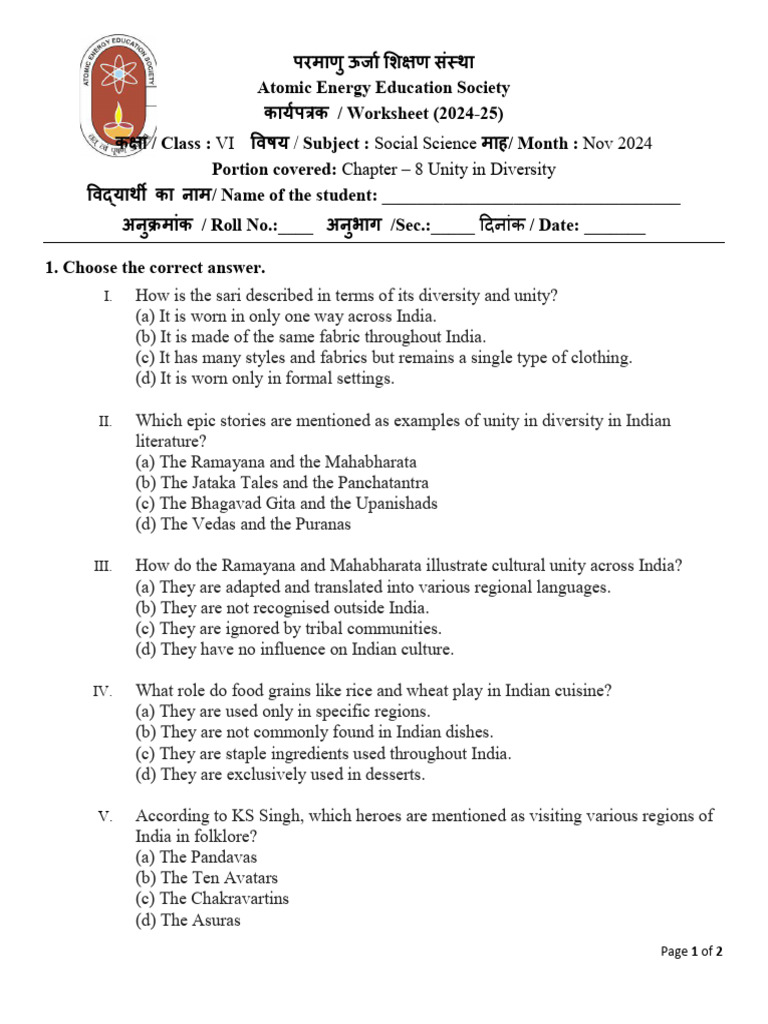 ATOMIC ENERGY EDUCATION SOCIETY

परमाणु ऊर्जा शिक्षण संस्था
Atomic Energy Education Society
कार्यपत्रक / Worksheet (2024-25)
कक्षा / Class : VI विषय / Subject : Social Science माह/ Month : Nov 2024
Portion covered: Chapter – 8 Unity in Diversity
विद्यार्थी का नाम/ Name of the student: ________________________________
अनुक्रमांक / Roll No.:____ अनुभाग /Sec.:_____ दिनांक / Date: _______

1. Choose the correct answer.

I. How is the sari described in terms of its diversity and unity?
(a) It is worn in only one way across India.
(b) It is made of the same fabric throughout India.
(c) It has many styles and fabrics but remains a single type of clothing.
(d) It is worn only in formal settings.

II. Which epic stories are mentioned as examples of unity in diversity in Indian literature?
(a) The Ramayana and the Mahabharata
(b) The Jataka Tales and the Panchatantra
(c) The Bhagavad Gita and the Upanishads
(d) The Vedas and the Puranas

III. How do the Ramayana and Mahabharata illustrate cultural unity across India?
(a) They are adapted and translated into various regional languages.
(b) They are not recognised outside India.
(c) They are ignored by tribal communities.
(d) They have no influence on Indian culture.

IV. What role do food grains like rice and wheat play in Indian cuisine?
(a) They are used only in specific regions.
(b) They are not commonly found in Indian dishes.
(c) They are staple ingredients used throughout India.
(d) They are exclusively used in desserts.

V. According to KS Singh, which heroes are mentioned as visiting various regions of India in folklore?
(a) The Pandavas
(b) The Ten Avatars
(c) The Chakravartins
(d) The Asuras

Page 1 of 2